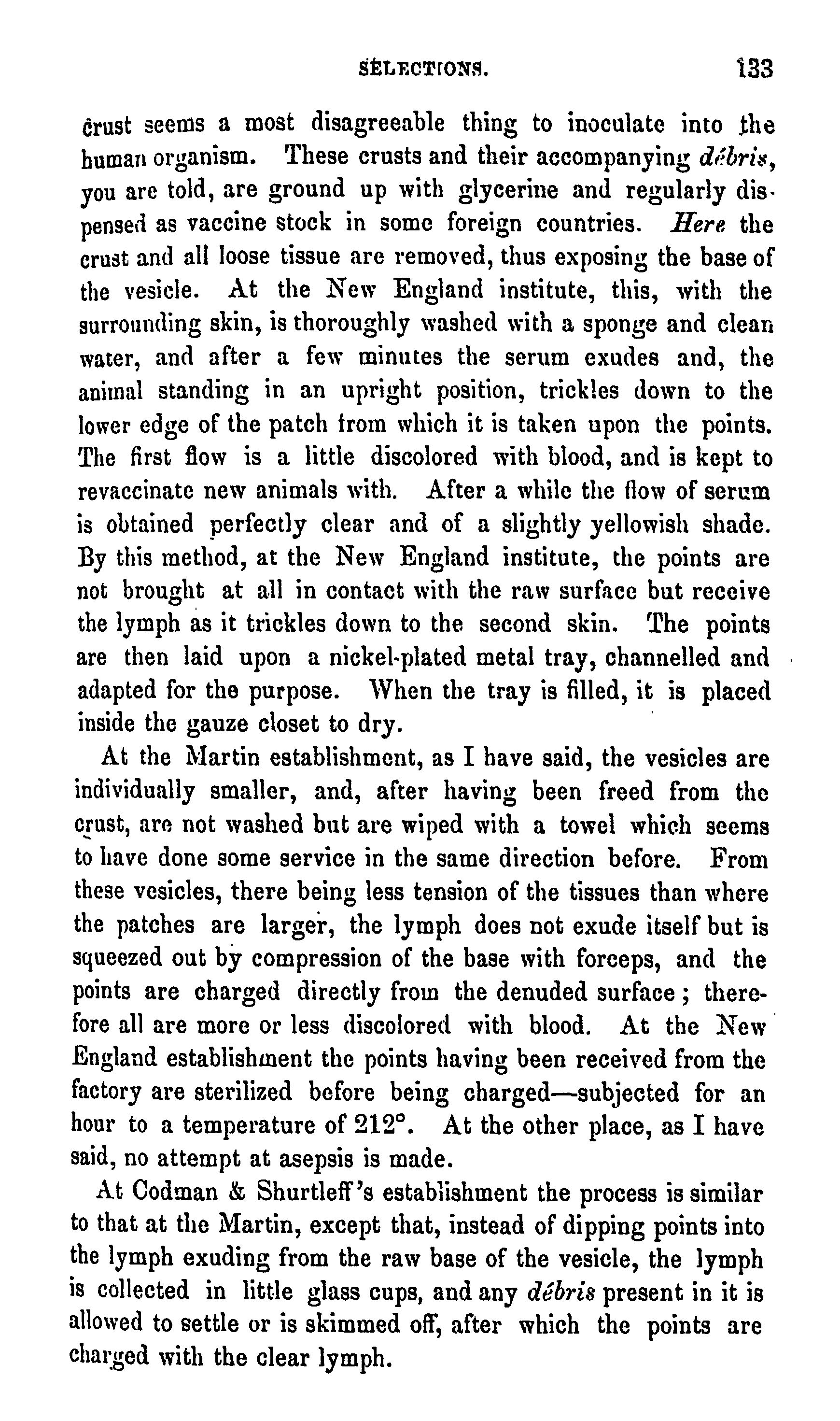 SELECTIONS. 133

crust seems a most disagreeable thing to inoculate into the human organism. These crusts and their accompanying débris, you are told, are ground up with glycerine and regularly dispensed as vaccine stock in some foreign countries. Here the crust and all loose tissue are removed, thus exposing the base of the vesicle. At the New England institute, this, with the surrounding skin, is thoroughly washed with a sponge and clean water, and after a few minutes the serum exudes and, the animal standing in an upright position, trickles down to the lower edge of the patch from which it is taken upon the points. The first flow is a little discolored with blood, and is kept to revaccinate new animals with. After a while the flow of serum is obtained perfectly clear and of a slightly yellowish shade. By this method, at the New England institute, the points are not brought at all in contact with the raw surface but receive the lymph as it trickles down to the second skin. The points are then laid upon a nickel-plated metal tray, channelled and adapted for the purpose. When the tray is filled, it is placed inside the gauze closet to dry.

At the Martin establishment, as I have said, the vesicles are individually smaller, and, after having been freed from the crust, are not washed but are wiped with a towel which seems to have done some service in the same direction before. From these vesicles, there being less tension of the tissues than where the patches are larger, the lymph does not exude itself but is squeezed out by compression of the base with forceps, and the points are charged directly from the denuded surface; therefore all are more or less discolored with blood. At the New England establishment the points having been received from the factory are sterilized before being charged—subjected for an hour to a temperature of 212°. At the other place, as I have said, no attempt at asepsis is made.

At Codman & Shurtleff's establishment the process is similar to that at the Martin, except that, instead of dipping points into the lymph exuding from the raw base of the vesicle, the lymph is collected in little glass cups, and any débris present in it is allowed to settle or is skimmed off, after which the points are charged with the clear lymph.